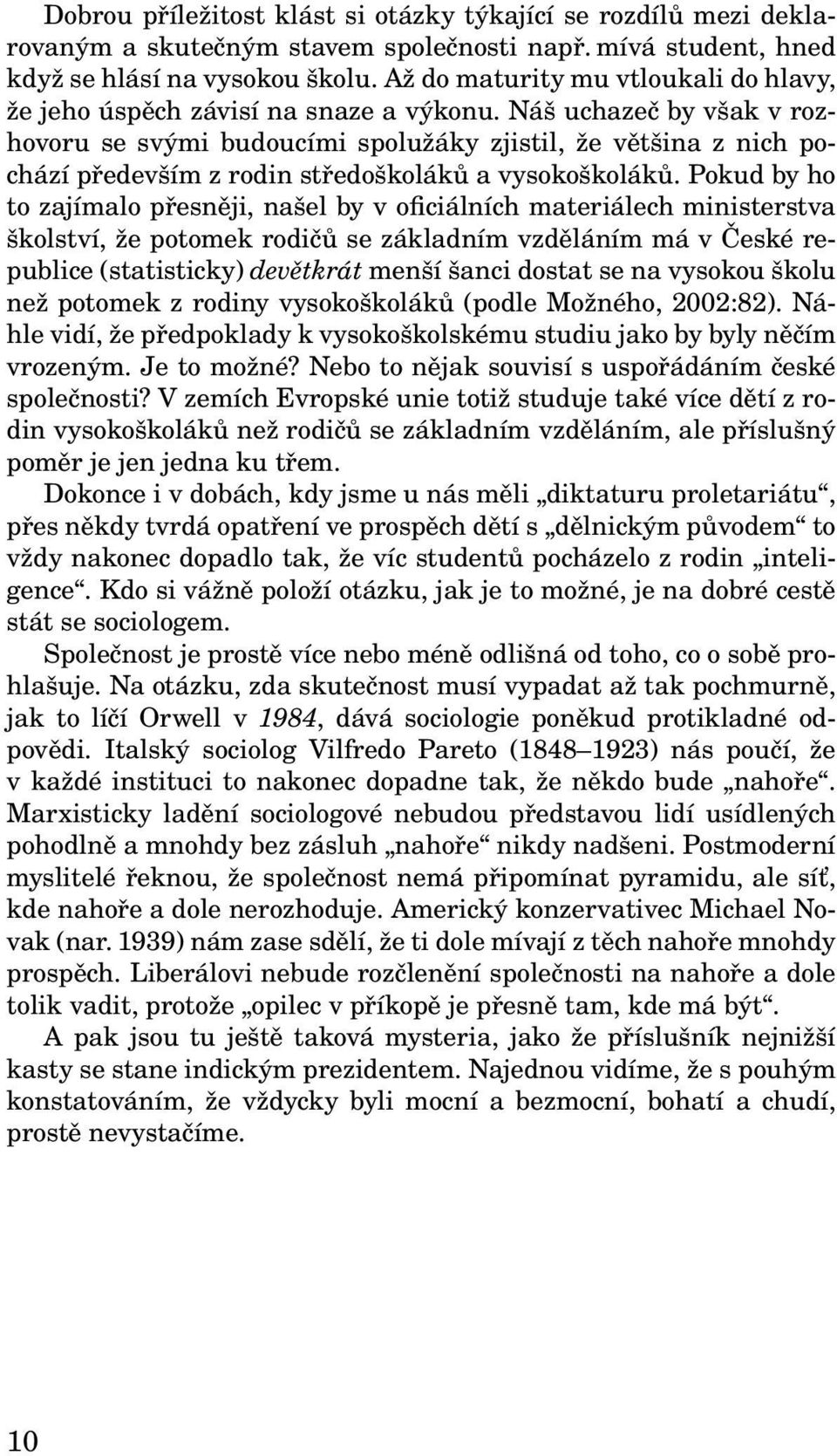 Dobrou příležitost klást si otázky týkající se rozdílů mezi deklarovaným a skutečným stavem společnosti např. mívá student, hned když se hlásí na vysokou školu. Až do maturity mu vtloukali do hlavy, že jeho úspěch závisí na snaze a výkonu. Náš uchazeč by však v rozhovoru se svými budoucími spolužáky zjistil, že většina z nich pochází především z rodin středoškoláků a vysokoškoláků. Pokud by ho to zajímalo přesněji, našel by v oficiálních materiálech ministerstva školství, že potomek rodičů se základním vzděláním má v České republice (statisticky) devětkrát menší šanci dostat se na vysokou školu než potomek z rodiny vysokoškoláků (podle Možného, 2002:82). Náhle vidí, že předpoklady k vysokoškolskému studiu jako by byly něčím vrozeným. Je to možné? Nebo to nějak souvisí s uspořádáním české společnosti? V zemích Evropské unie totiž studuje také více dětí z rodin vysokoškoláků než rodičů se základním vzděláním, ale příslušný poměr je jen jedna ku třem.

Dokonce i v dobách, kdy jsme u nás měli „diktaturu proletariátu“, přes někdy tvrdá opatření ve prospěch dětí s „dělnickým původem“ to vždy nakonec dopadlo tak, že víc studentů pocházelo z rodin „inteligence“. Kdo si vážně položí otázku, jak je to možné, je na dobré cestě stát se sociologem.

Společnost je prostě více nebo méně odlišná od toho, co o sobě prohlašuje. Na otázku, zda skutečnost musí vypadat až tak pochmurně, jak to líčí Orwell v 1984, dává sociologie poněkud protikladné odpovědi. Italský sociolog Vilfredo Pareto (1848–1923) nás poučí, že v každé instituci to nakonec dopadne tak, že někdo bude „nahoře“. Marxisticky ladění sociologové nebudou představou lidí usídlených pohodlně a mnohdy bez zásluh „nahoře“ nikdy nadšeni. Postmoderní myslitelé řeknou, že společnost nemá připomínat pyramidu, ale síť, kde nahoře a dole nerozhoduje. Americký konzervativec Michael Novak (nar. 1939) nám zase sdělí, že ti dole mívají z těch nahoře mnohdy prospěch. Liberálovi nebude rozčlenění společnosti na nahoře a dole tolik vadit, protože „opilec v příkopě je přesně tam, kde má být“.

A pak jsou tu ještě taková mysteria, jako že příslušník nejnižší kasty se stane indickým prezidentem. Najednou vidíme, že s pouhým konstatováním, že vždycky byli mocní a bezmocní, bohatí a chudí, prostě nevystačíme.

10